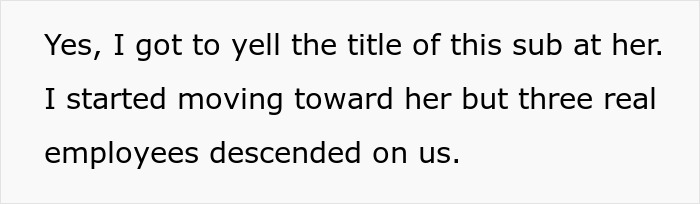 Yes, I got to yell the title of this sub at her. I started moving toward her but three real employees descended on us.